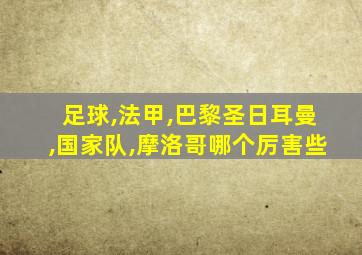 足球,法甲,巴黎圣日耳曼,国家队,摩洛哥哪个厉害些